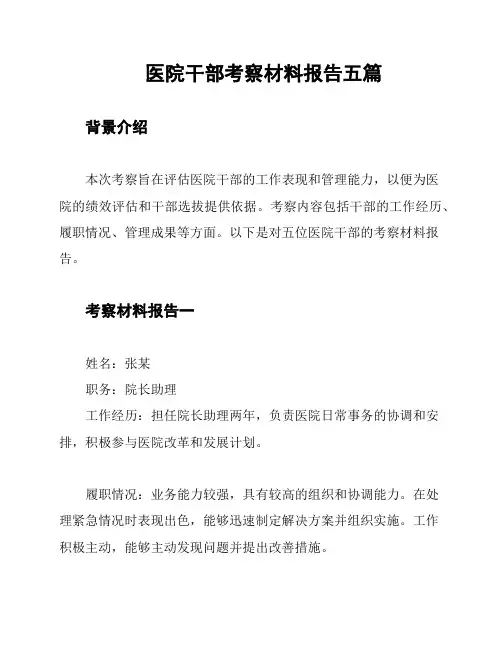 医院干部考察材料报告五篇

背景介绍

本次考察旨在评估医院干部的工作表现和管理能力，以便为医院的绩效评估和干部选拔提供依据。考察内容包括干部的工作经历、履职情况、管理成果等方面。以下是对五位医院干部的考察材料报告。

考察材料报告一

姓名：张某
职务：院长助理
工作经历：担任院长助理两年，负责医院日常事务的协调和安排，积极参与医院改革和发展计划。

履职情况：业务能力较强，具有较高的组织和协调能力。在处理紧急情况时表现出色，能够迅速制定解决方案并组织实施。工作积极主动，能够主动发现问题并提出改善措施。